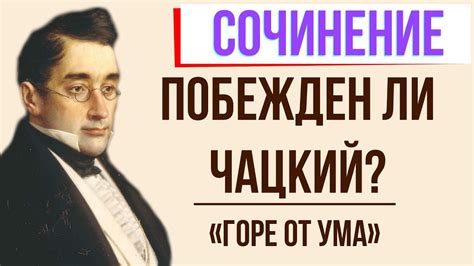 СОЧИНЕНИЕ

ПОБЕЖДЕН ЛИ ЧАЦКИЙ?

«ГОРЕ ОТ УМА»